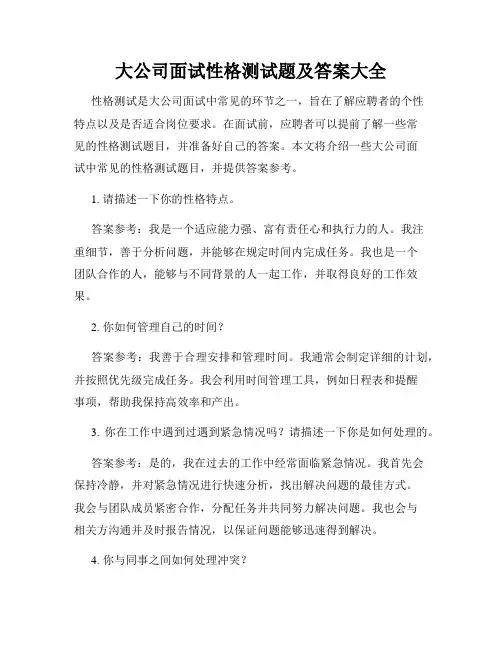 大公司面试性格测试题及答案大全

性格测试是大公司面试中常见的环节之一，旨在了解应聘者的个性特点以及是否适合岗位要求。在面试前，应聘者可以提前了解一些常见的性格测试题目，并准备好自己的答案。本文将介绍一些大公司面试中常见的性格测试题目，并提供答案参考。

1. 请描述一下你的性格特点。

答案参考：我是一个适应能力强、富有责任心和执行力的人。我注重细节，善于分析问题，并能够在规定时间内完成任务。我也是一个团队合作的人，能够与不同背景的人一起工作，并取得良好的工作效果。

2. 你如何管理自己的时间？

答案参考：我善于合理安排和管理时间。我通常会制定详细的计划，并按照优先级完成任务。我会利用时间管理工具，例如日程表和提醒事项，帮助我保持高效率和产出。

3. 你在工作中遇到过遇到紧急情况吗？请描述一下你是如何处理的。

答案参考：是的，我在过去的工作中经常面临紧急情况。我首先会保持冷静，并对紧急情况进行快速分析，找出解决问题的最佳方式。我会与团队成员紧密合作，分配任务并共同努力解决问题。我也会与相关方沟通并及时报告情况，以保证问题能够迅速得到解决。

4. 你与同事之间如何处理冲突？